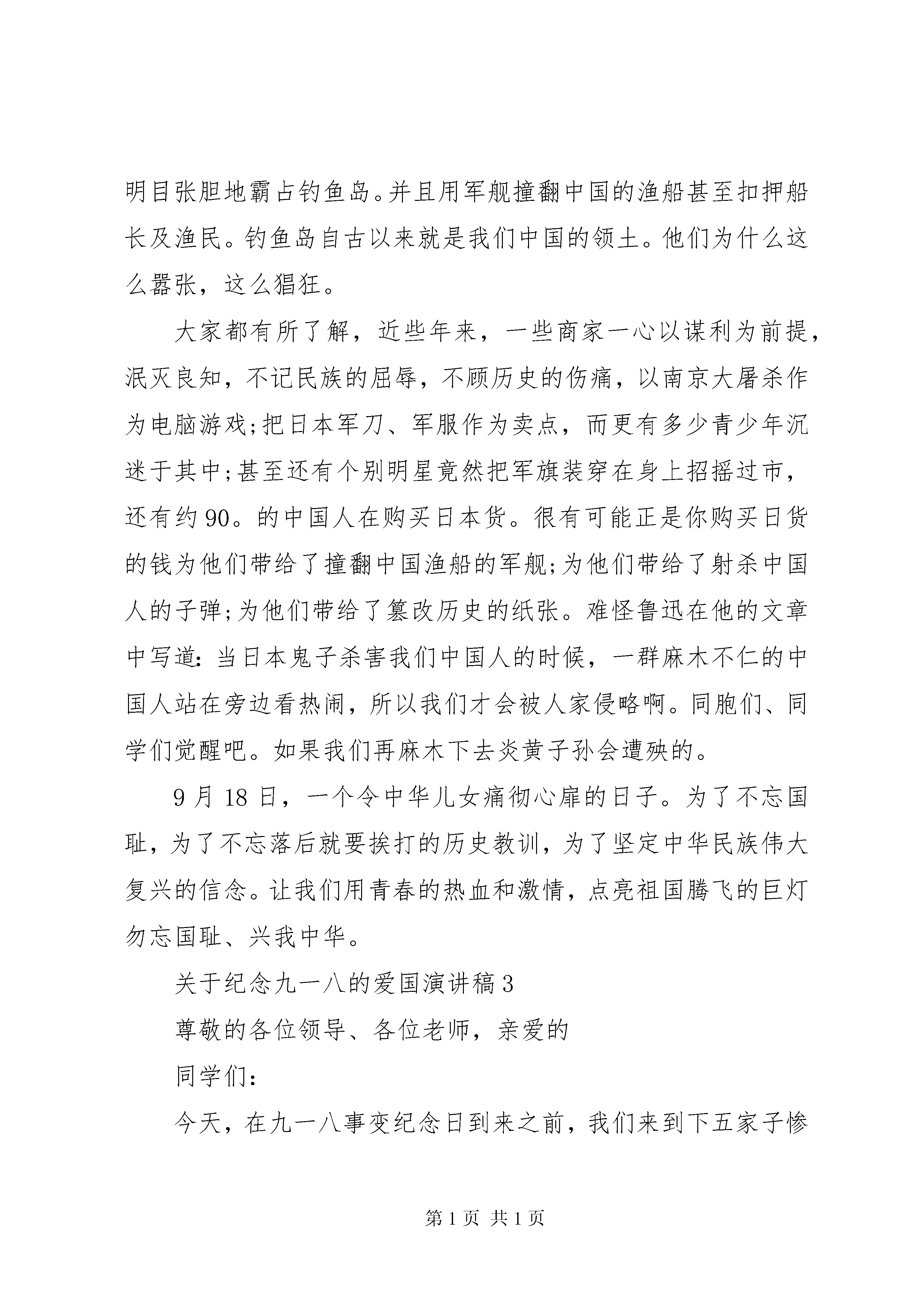 明目张胆地霸占钓鱼岛。并且用军舰撞翻中国的渔船甚至扣押船长及渔民。钓鱼岛自古以来就是我们中国的领土。他们为什么这么嚣张，这么猖狂。

大家都有所了解，近些年来，一些商家一心以谋利为前提，泯灭良知，不记民族的屈辱，不顾历史的伤痛，以南京大屠杀作为电脑游戏;把日本军刀、军服作为卖点，而更有多少青少年沉迷于其中;甚至还有个别明星竟然把军旗装穿在身上招摇过市，还有约90。的中国人在购买日本货。很有可能正是你购买日货的钱为他们带给了撞翻中国渔船的军舰;为他们带给了射杀中国人的子弹;为他们带给了篡改历史的纸张。难怪鲁迅在他的文章中写道:当日本鬼子杀害我们中国人的时候，一群麻木不仁的中国人站在旁边看热闹，所以我们才会被人家侵略啊。同胞们、同学们觉醒吧。如果我们再麻木下去炎黄子孙会遭殃的。

9月18日，一个令中华儿女痛彻心扉的日子。为了不忘国耻，为了不忘落后就要挨打的历史教训，为了坚定中华民族伟大复兴的信念。让我们用青春的热血和激情，点亮祖国腾飞的巨灯勿忘国耻、兴我中华。

关于纪念九一八的爱国演讲稿3

尊敬的各位领导、各位老师，亲爱的

同学们:

今天，在九一八事变纪念日到来之前，我们来到下五家子惨

第1页 共1页